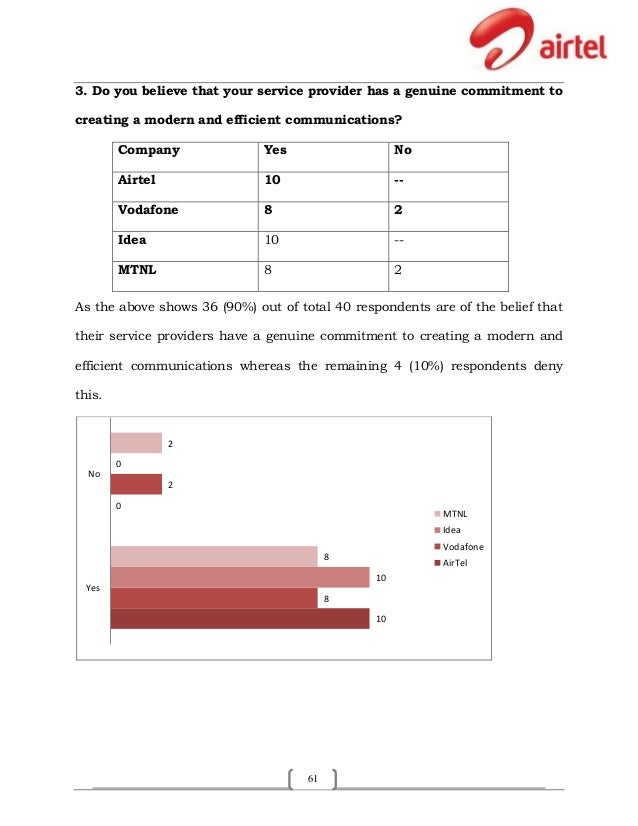 airtel

3. Do you believe that your service provider has a genuine commitment to creating a modern and efficient communications?

| Company | Yes | No |
|---|---|---|
| Airtel | 10 | -- |
| Vodafone | 8 | 2 |
| Idea | 10 | -- |
| MTNL | 8 | 2 |

As the above shows 36 (90%) out of total 40 respondents are of the belief that their service providers have a genuine commitment to creating a modern and efficient communications whereas the remaining 4 (10%) respondents deny this.

No
2
0
2
0
Yes
8
10
8
10
MTNL
Idea
Vodafone
AirTel

61